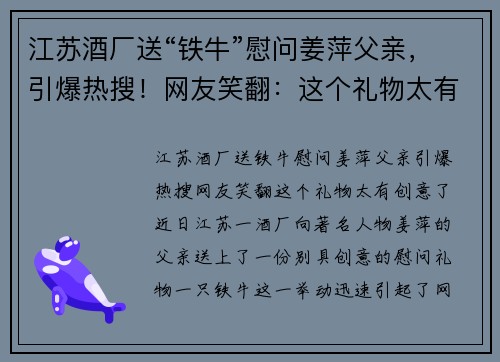 江苏酒厂送“铁牛”慰问姜萍父亲，引爆热搜！网友笑翻：这个礼物太有

江苏酒厂送铁牛慰问姜萍父亲引爆热搜网友笑翻这个礼物太有创意了近日江苏一酒厂向著名人物姜萍的父亲送上了一份别具创意的慰问礼物一只铁牛这一举动迅速引起了网